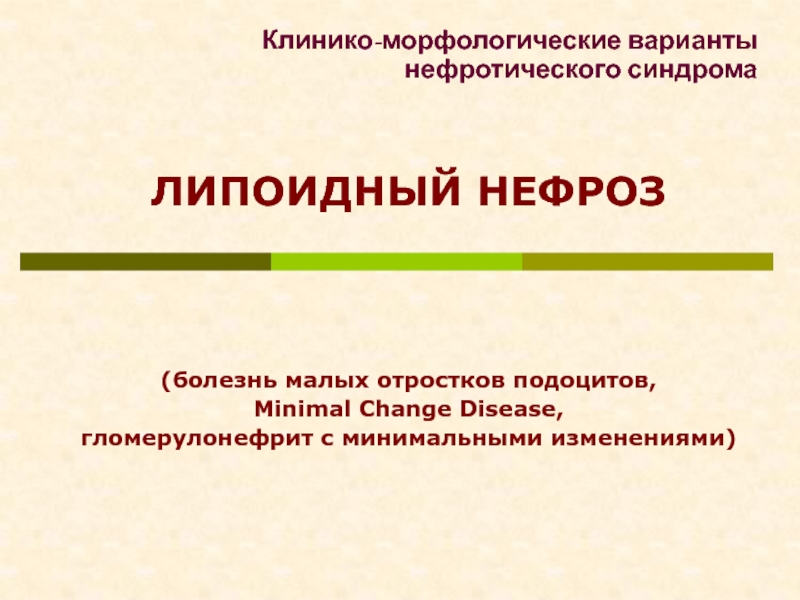 Клинико-морфологические варианты нефротического синдрома

ЛИПОИДНЫЙ НЕФРОЗ

(болезнь малых отростков подоцитов, Minimal Change Disease, гломерулонефрит с минимальными изменениями)